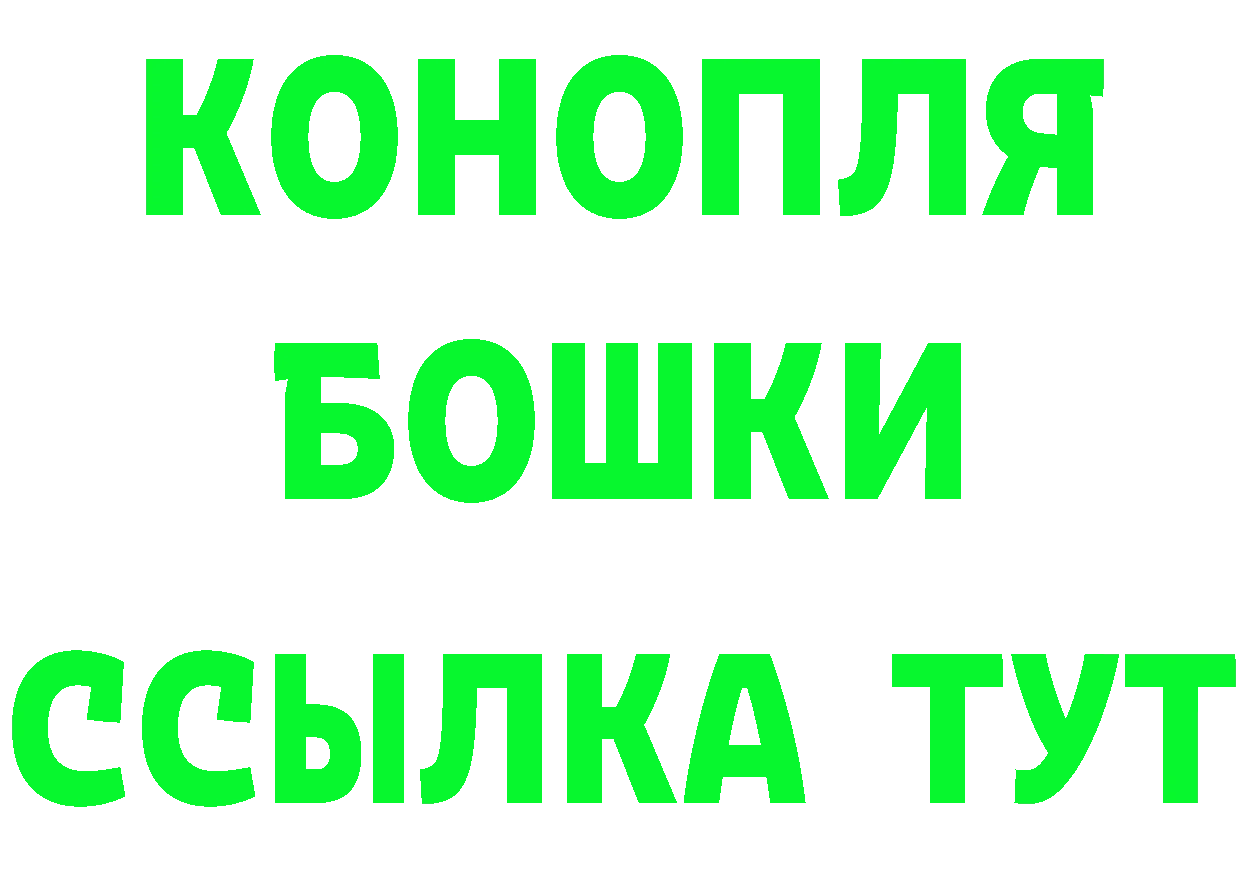 КОНОПЛЯ
БОШКИ
ССЫЛКА ТУТ